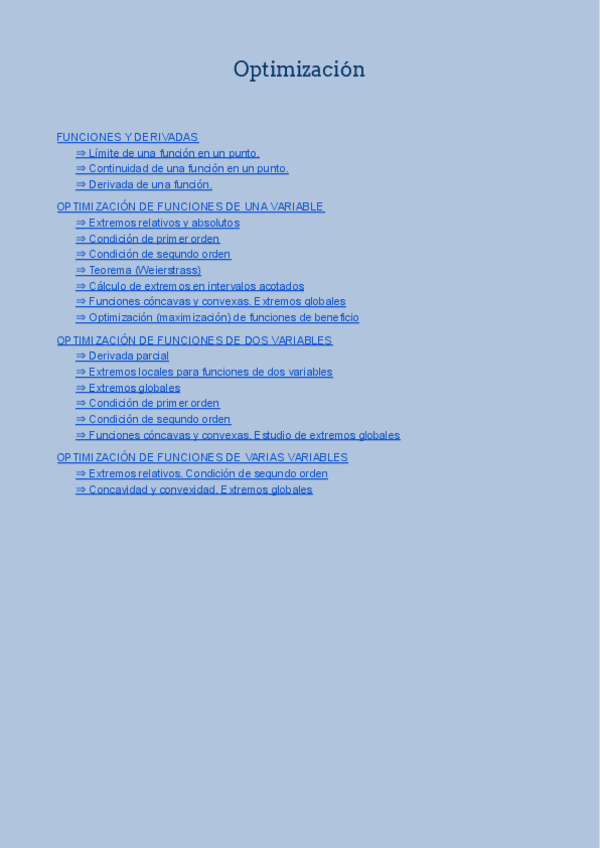 Optimización

FUNCIONES Y DERIVADAS
⇒ Límite de una función en un punto.
⇒ Continuidad de una función en un punto.
⇒ Derivada de una función.

OPTIMIZACIÓN DE FUNCIONES DE UNA VARIABLE
⇒ Extremos relativos y absolutos
⇒ Condición de primer orden
⇒ Condición de segundo orden
⇒ Teorema (Weierstrass)
⇒ Cálculo de extremos en intervalos acotados
⇒ Funciones cóncavas y convexas. Extremos globales
⇒ Optimización (maximización) de funciones de beneficio

OPTIMIZACIÓN DE FUNCIONES DE DOS VARIABLES
⇒ Derivada parcial
⇒ Extremos locales para funciones de dos variables
⇒ Extremos globales
⇒ Condición de primer orden
⇒ Condición de segundo orden
⇒ Funciones cóncavas y convexas. Estudio de extremos globales

OPTIMIZACIÓN DE FUNCIONES DE VARIAS VARIABLES
⇒ Extremos relativos. Condición de segundo orden
⇒ Concavidad y convexidad. Extremos globales